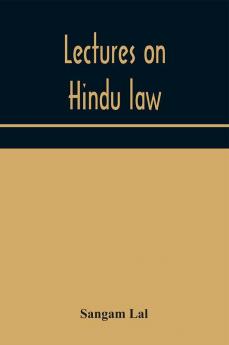 Lectures on
Hindu law

Sangam Lal